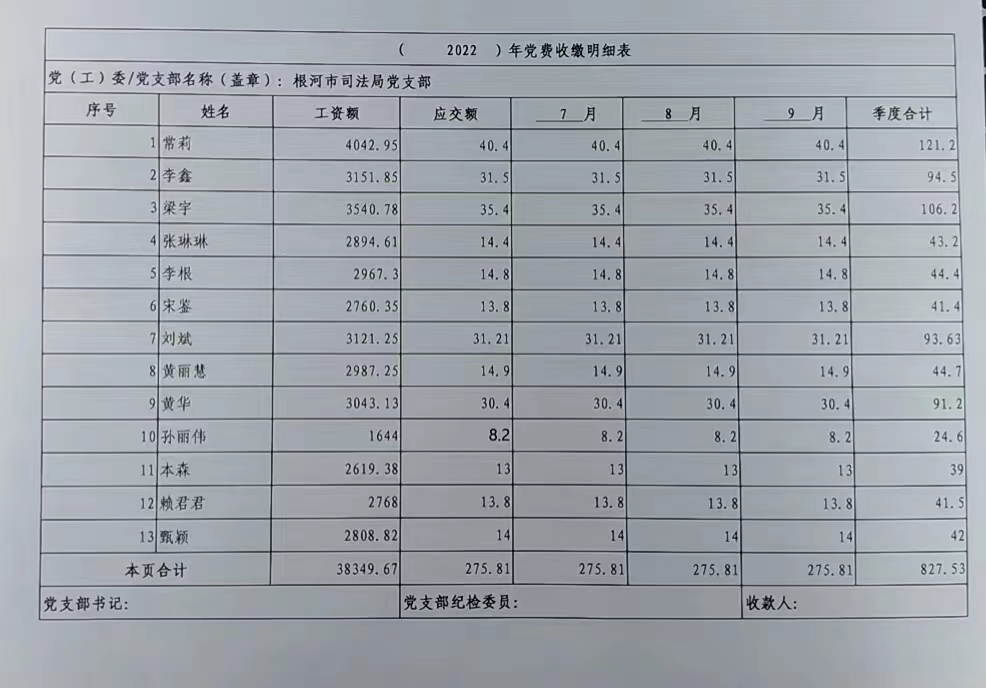 （　2022　）年党费收缴明细表

党（工）委/党支部名称（盖章）：根河市司法局党支部

| 序号 | 姓名 | 工资额 | 应交额 | 7 月 | 8 月 | 9 月 | 季度合计 |
|---|---|---|---|---|---|---|---|
| 1 | 常莉 | 4042.95 | 40.4 | 40.4 | 40.4 | 40.4 | 121.2 |
| 2 | 李鑫 | 3151.85 | 31.5 | 31.5 | 31.5 | 31.5 | 94.5 |
| 3 | 梁宇 | 3540.78 | 35.4 | 35.4 | 35.4 | 35.4 | 106.2 |
| 4 | 张琳琳 | 2894.61 | 14.4 | 14.4 | 14.4 | 14.4 | 43.2 |
| 5 | 李根 | 2967.3 | 14.8 | 14.8 | 14.8 | 14.8 | 44.4 |
| 6 | 宋鉴 | 2760.35 | 13.8 | 13.8 | 13.8 | 13.8 | 41.4 |
| 7 | 刘斌 | 3121.25 | 31.21 | 31.21 | 31.21 | 31.21 | 93.63 |
| 8 | 黄丽慧 | 2987.25 | 14.9 | 14.9 | 14.9 | 14.9 | 44.7 |
| 9 | 黄华 | 3043.13 | 30.4 | 30.4 | 30.4 | 30.4 | 91.2 |
| 10 | 孙丽伟 | 1644 | 8.2 | 8.2 | 8.2 | 8.2 | 24.6 |
| 11 | 本森 | 2619.38 | 13 | 13 | 13 | 13 | 39 |
| 12 | 赖君君 | 2768 | 13.8 | 13.8 | 13.8 | 13.8 | 41.5 |
| 13 | 甄颖 | 2808.82 | 14 | 14 | 14 | 14 | 42 |
| 本页合计 | | 38349.67 | 275.81 | 275.81 | 275.81 | 275.81 | 827.53 |

党支部书记：　　党支部纪检委员：　　收款人：